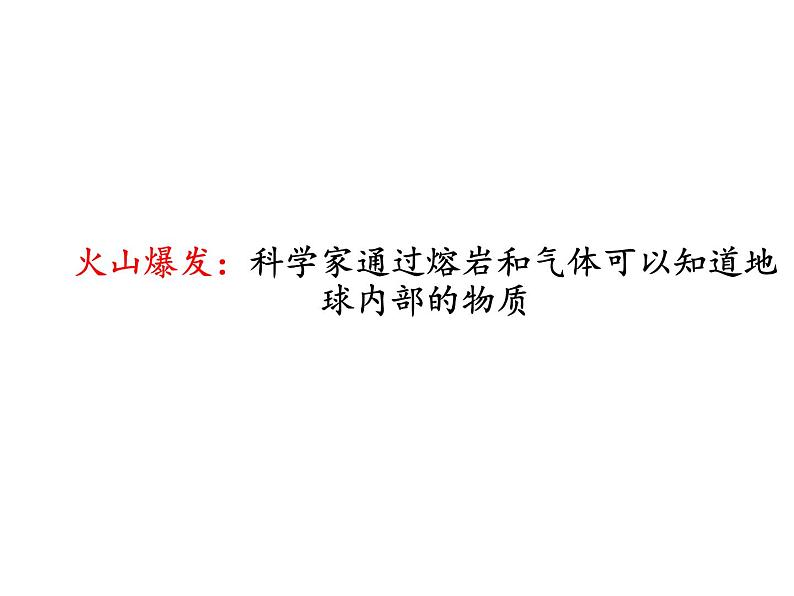 火山爆发：科学家通过熔岩和气体可以知道地球内部的物质